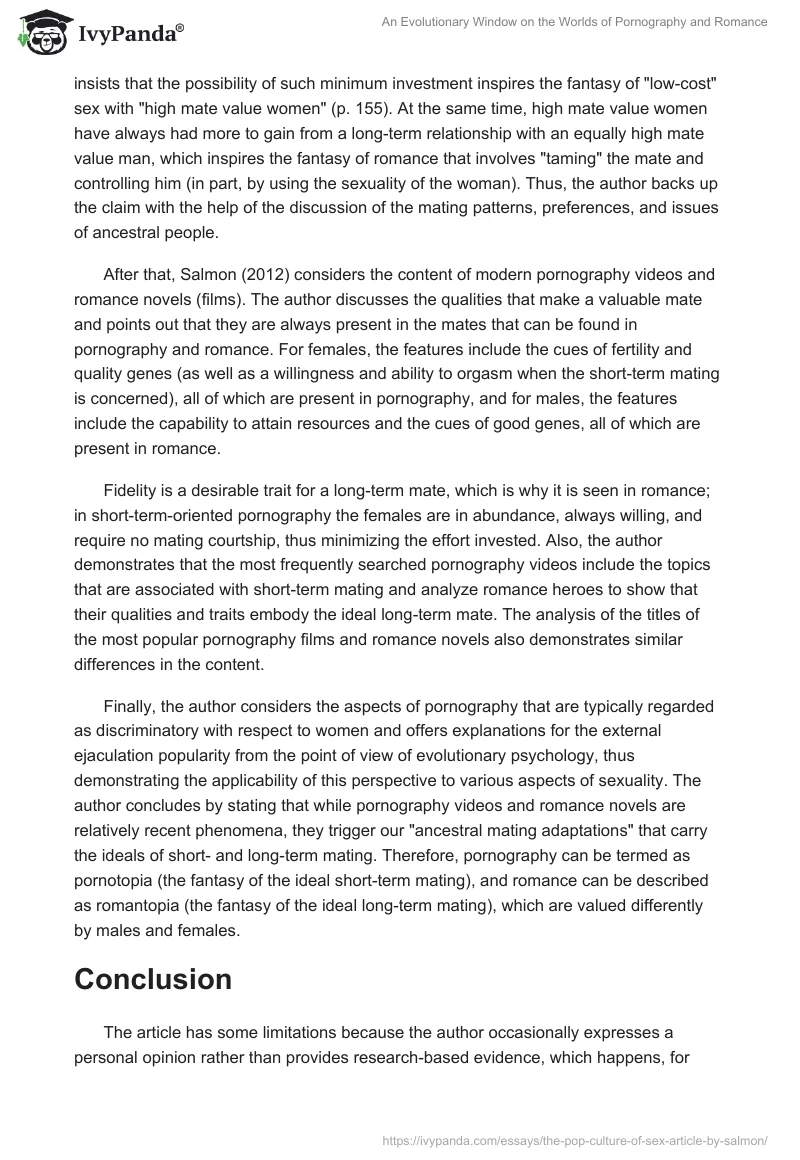 IvyPanda®

An Evolutionary Window on the Worlds of Pornography and Romance

insists that the possibility of such minimum investment inspires the fantasy of "low-cost" sex with "high mate value women" (p. 155). At the same time, high mate value women have always had more to gain from a long-term relationship with an equally high mate value man, which inspires the fantasy of romance that involves "taming" the mate and controlling him (in part, by using the sexuality of the woman). Thus, the author backs up the claim with the help of the discussion of the mating patterns, preferences, and issues of ancestral people.

After that, Salmon (2012) considers the content of modern pornography videos and romance novels (films). The author discusses the qualities that make a valuable mate and points out that they are always present in the mates that can be found in pornography and romance. For females, the features include the cues of fertility and quality genes (as well as a willingness and ability to orgasm when the short-term mating is concerned), all of which are present in pornography, and for males, the features include the capability to attain resources and the cues of good genes, all of which are present in romance.

Fidelity is a desirable trait for a long-term mate, which is why it is seen in romance; in short-term-oriented pornography the females are in abundance, always willing, and require no mating courtship, thus minimizing the effort invested. Also, the author demonstrates that the most frequently searched pornography videos include the topics that are associated with short-term mating and analyze romance heroes to show that their qualities and traits embody the ideal long-term mate. The analysis of the titles of the most popular pornography films and romance novels also demonstrates similar differences in the content.

Finally, the author considers the aspects of pornography that are typically regarded as discriminatory with respect to women and offers explanations for the external ejaculation popularity from the point of view of evolutionary psychology, thus demonstrating the applicability of this perspective to various aspects of sexuality. The author concludes by stating that while pornography videos and romance novels are relatively recent phenomena, they trigger our "ancestral mating adaptations" that carry the ideals of short- and long-term mating. Therefore, pornography can be termed as pornotopia (the fantasy of the ideal short-term mating), and romance can be described as romantopia (the fantasy of the ideal long-term mating), which are valued differently by males and females.

Conclusion

The article has some limitations because the author occasionally expresses a personal opinion rather than provides research-based evidence, which happens, for

https://ivypanda.com/essays/the-pop-culture-of-sex-article-by-salmon/